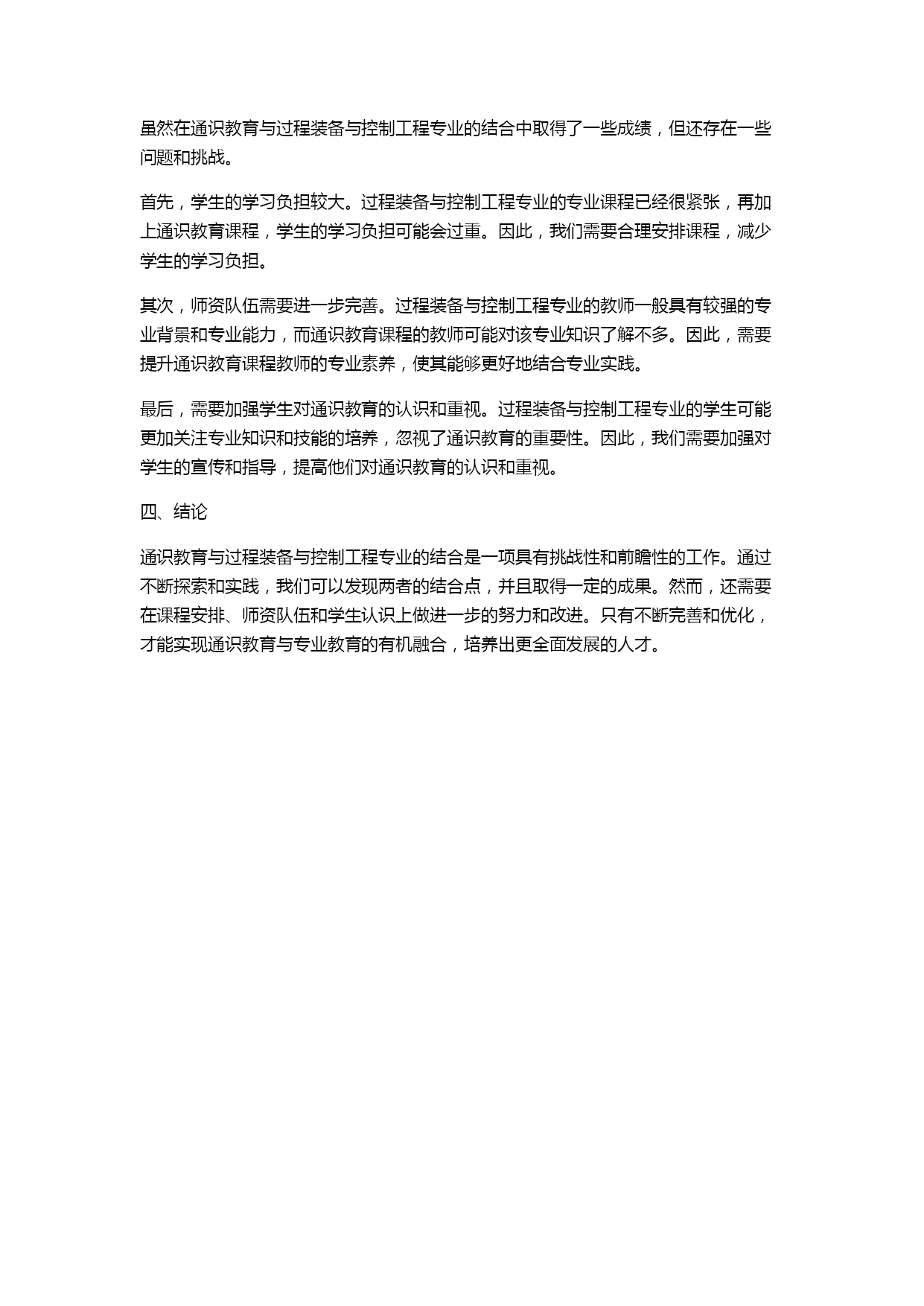 虽然在通识教育与过程装备与控制工程专业的结合中取得了一些成绩，但还存在一些问题和挑战。

首先，学生的学习负担较大。过程装备与控制工程专业的专业课程已经很紧张，再加上通识教育课程，学生的学习负担可能会过重。因此，我们需要合理安排课程，减少学生的学习负担。

其次，师资队伍需要进一步完善。过程装备与控制工程专业的教师一般具有较强的专业背景和专业能力，而通识教育课程的教师可能对该专业知识了解不多。因此，需要提升通识教育课程教师的专业素养，使其能够更好地结合专业实践。

最后，需要加强学生对通识教育的认识和重视。过程装备与控制工程专业的学生可能更加关注专业知识和技能的培养，忽视了通识教育的重要性。因此，我们需要加强对学生的宣传和指导，提高他们对通识教育的认识和重视。

四、结论

通识教育与过程装备与控制工程专业的结合是一项具有挑战性和前瞻性的工作。通过不断探索和实践，我们可以发现两者的结合点，并且取得一定的成果。然而，还需要在课程安排、师资队伍和学生认识上做进一步的努力和改进。只有不断完善和优化，才能实现通识教育与专业教育的有机融合，培养出更全面发展的人才。